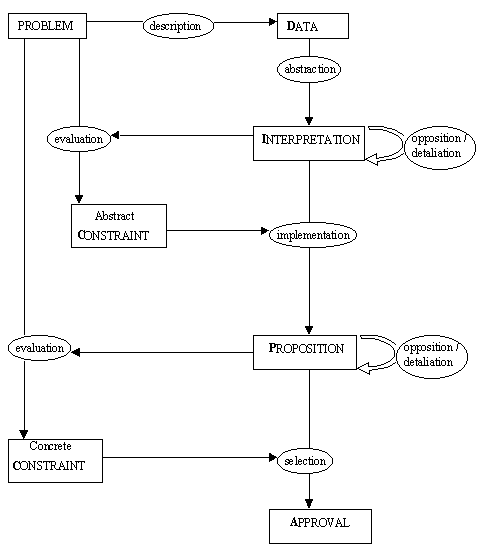 PROBLEM

description

DATA

abstraction

evaluation

INTERPRETATION

opposition / detaliation

Abstract CONSTRAINT

implementation

evaluation

PROPOSITION

opposition / detaliation

Concrete CONSTRAINT

selection

APPROVAL